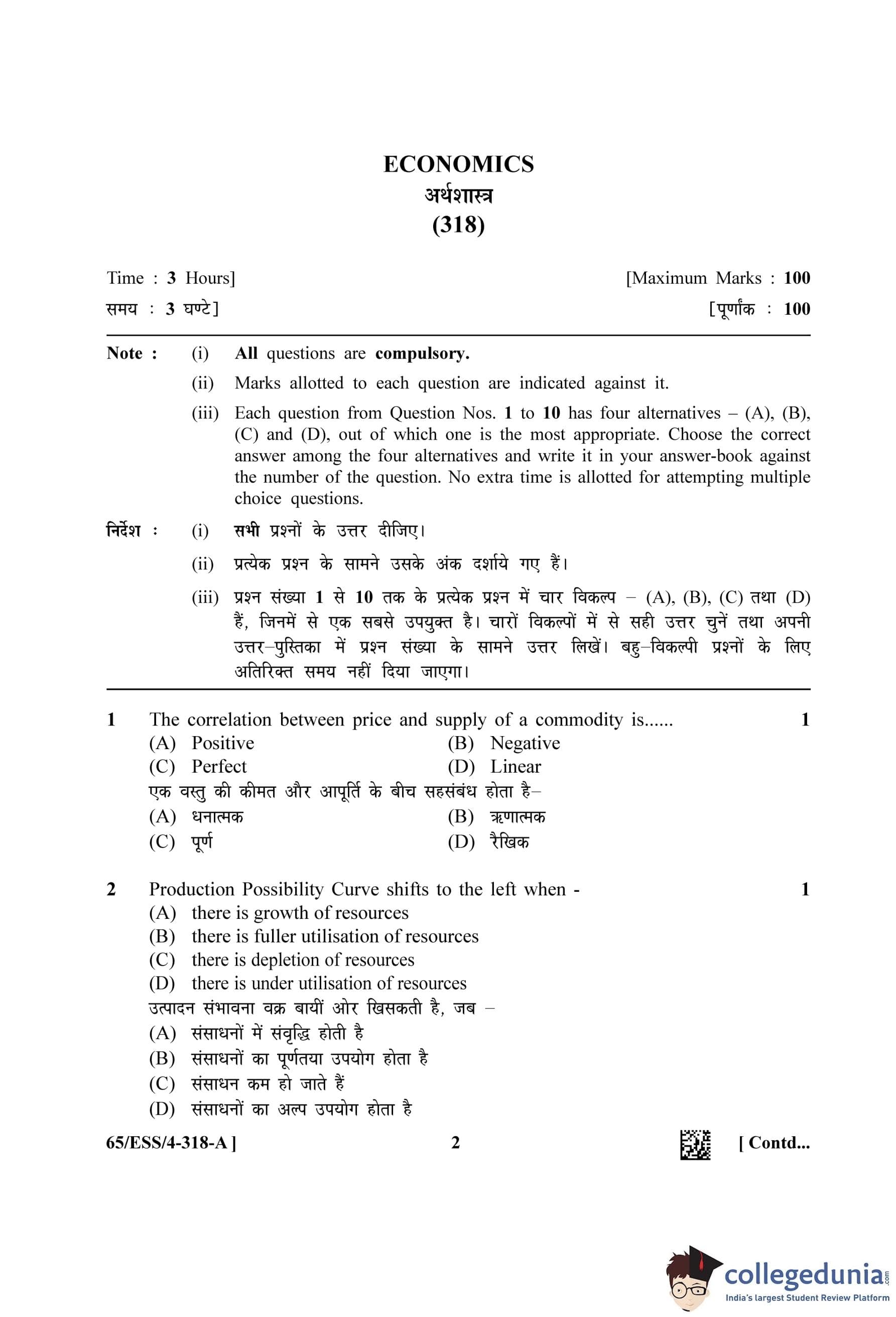 ECONOMICS
अर्थशास्त्र
(318)

Time : 3 Hours] [Maximum Marks : 100
समय : 3 घण्टे] [पूर्णांक : 100

Note : (i) All questions are compulsory.
(ii) Marks allotted to each question are indicated against it.
(iii) Each question from Question Nos. 1 to 10 has four alternatives – (A), (B), (C) and (D), out of which one is the most appropriate. Choose the correct answer among the four alternatives and write it in your answer-book against the number of the question. No extra time is allotted for attempting multiple choice questions.

निर्देश : (i) सभी प्रश्नों के उत्तर दीजिए।
(ii) प्रत्येक प्रश्न के सामने उसके अंक दर्शाये गए हैं।
(iii) प्रश्न संख्या 1 से 10 तक के प्रत्येक प्रश्न में चार विकल्प – (A), (B), (C) तथा (D) हैं, जिनमें से एक सबसे उपयुक्त है। चारों विकल्पों में से सही उत्तर चुनें तथा अपनी उत्तर–पुस्तिका में प्रश्न संख्या के सामने उत्तर लिखें। बहु–विकल्पी प्रश्नों के लिए अतिरिक्त समय नहीं दिया जाएगा।

1 The correlation between price and supply of a commodity is...... 1
(A) Positive (B) Negative
(C) Perfect (D) Linear
एक वस्तु की कीमत और आपूर्ति के बीच सहसंबंध होता है–
(A) धनात्मक (B) ऋणात्मक
(C) पूर्ण (D) रैखिक

2 Production Possibility Curve shifts to the left when - 1
(A) there is growth of resources
(B) there is fuller utilisation of resources
(C) there is depletion of resources
(D) there is under utilisation of resources
उत्पादन संभावना वक्र बायीं ओर खिसकती है, जब –
(A) संसाधनों में संवृद्धि होती है
(B) संसाधनों का पूर्णतया उपयोग होता है
(C) संसाधन कम हो जाते हैं
(D) संसाधनों का अल्प उपयोग होता है

65/ESS/4-318-A ] 2 [ Contd...

collegedunia.com
India's largest Student Review Platform